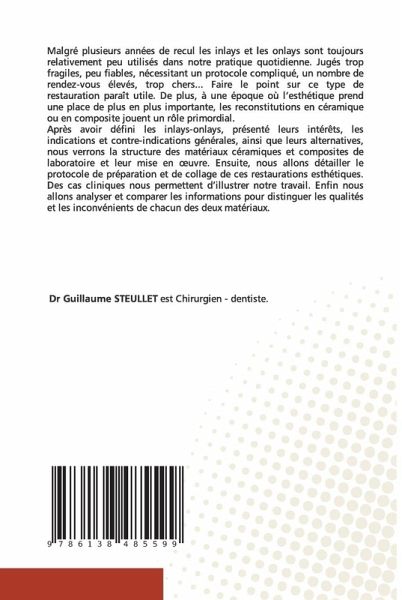 Malgré plusieurs années de recul les inlays et les onlays sont toujours relativement peu utilisés dans notre pratique quotidienne. Jugés trop fragiles, peu fiables, nécessitant un protocole compliqué, un nombre de rendez-vous élevés, trop chers... Faire le point sur ce type de restauration paraît utile. De plus, à une époque où l'esthétique prend une place de plus en plus importante, les reconstitutions en céramique ou en composite jouent un rôle primordial.
Après avoir défini les inlays-onlays, présenté leurs intérêts, les indications et contre-indications générales, ainsi que leurs alternatives, nous verrons la structure des matériaux céramiques et composites de laboratoire et leur mise en œuvre. Ensuite, nous allons détailler le protocole de préparation et de collage de ces restaurations esthétiques. Des cas cliniques nous permettent d'illustrer notre travail. Enfin nous allons analyser et comparer les informations pour distinguer les qualités et les inconvénients de chacun des deux matériaux.

Dr Guillaume STEULLET est Chirurgien - dentiste.

9 786138 485599